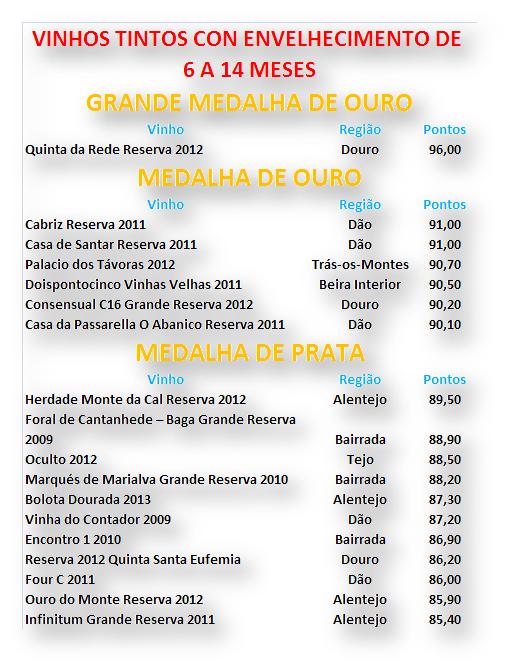 VINHOS TINTOS CON ENVELHECIMENTO DE 6 A 14 MESES

GRANDE MEDALHA DE OURO

| Vinho | Região | Pontos |
|---|---|---|
| Quinta da Rede Reserva 2012 | Douro | 96,00 |

MEDALHA DE OURO

| Vinho | Região | Pontos |
|---|---|---|
| Cabriz Reserva 2011 | Dão | 91,00 |
| Casa de Santar Reserva 2011 | Dão | 91,00 |
| Palacio dos Távoras 2012 | Trás-os-Montes | 90,70 |
| Doispontocinco Vinhas Velhas 2011 | Beira Interior | 90,50 |
| Consensual C16 Grande Reserva 2012 | Douro | 90,20 |
| Casa da Passarella O Abanico Reserva 2011 | Dão | 90,10 |

MEDALHA DE PRATA

| Vinho | Região | Pontos |
|---|---|---|
| Herdade Monte da Cal Reserva 2012 | Alentejo | 89,50 |
| Foral de Cantanhede – Baga Grande Reserva 2009 | Bairrada | 88,90 |
| Oculto 2012 | Tejo | 88,50 |
| Marqués de Marialva Grande Reserva 2010 | Bairrada | 88,20 |
| Bolota Dourada 2013 | Alentejo | 87,30 |
| Vinha do Contador 2009 | Dão | 87,20 |
| Encontro 1 2010 | Bairrada | 86,90 |
| Reserva 2012 Quinta Santa Eufemia | Douro | 86,20 |
| Four C 2011 | Dão | 86,00 |
| Ouro do Monte Reserva 2012 | Alentejo | 85,90 |
| Infinitum Grande Reserva 2011 | Alentejo | 85,40 |